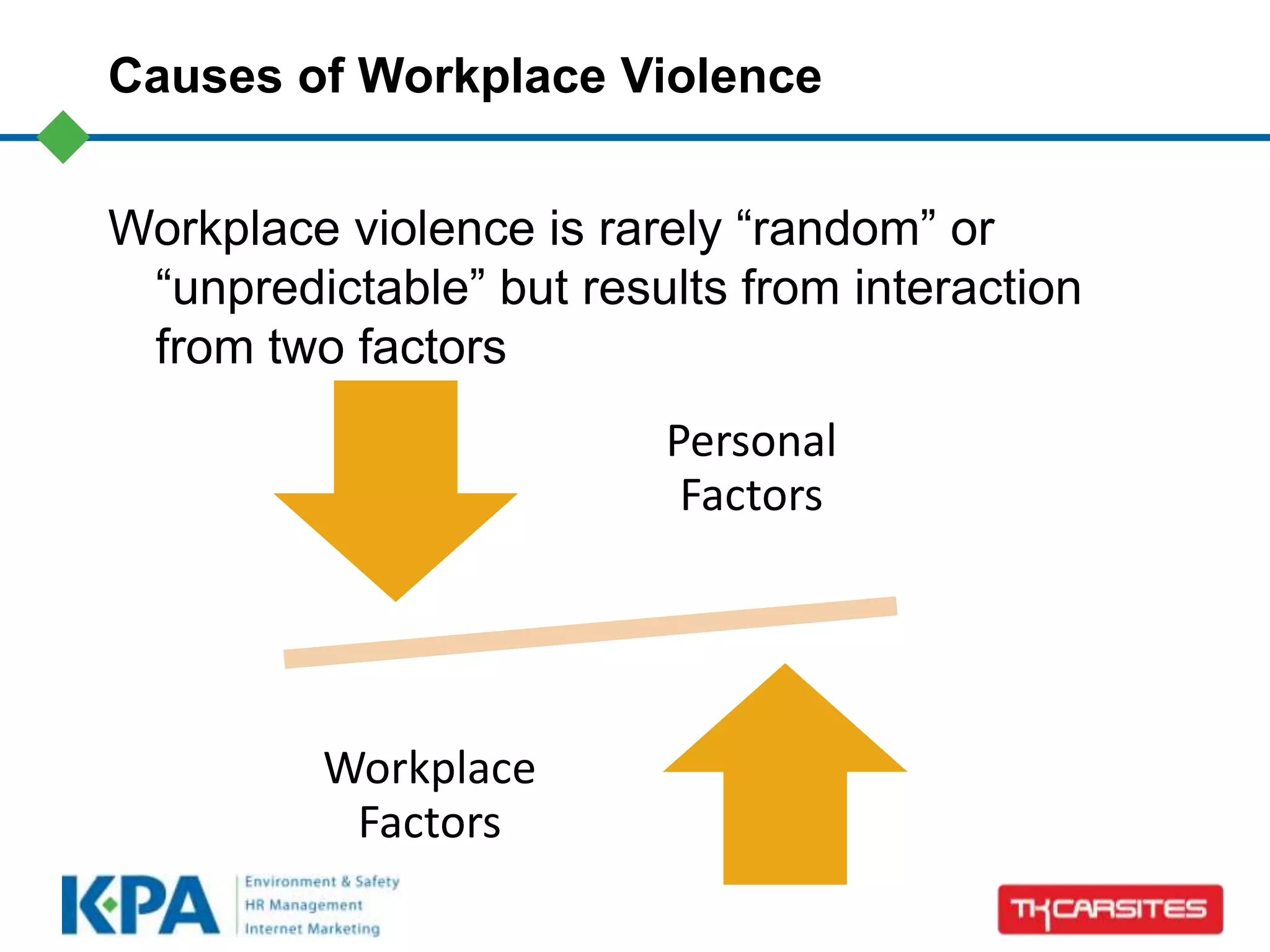 Causes of Workplace Violence

Workplace violence is rarely “random” or “unpredictable” but results from interaction from two factors

Personal Factors

Workplace Factors

KPA
Environment & Safety
HR Management
Internet Marketing

TKCARSITES